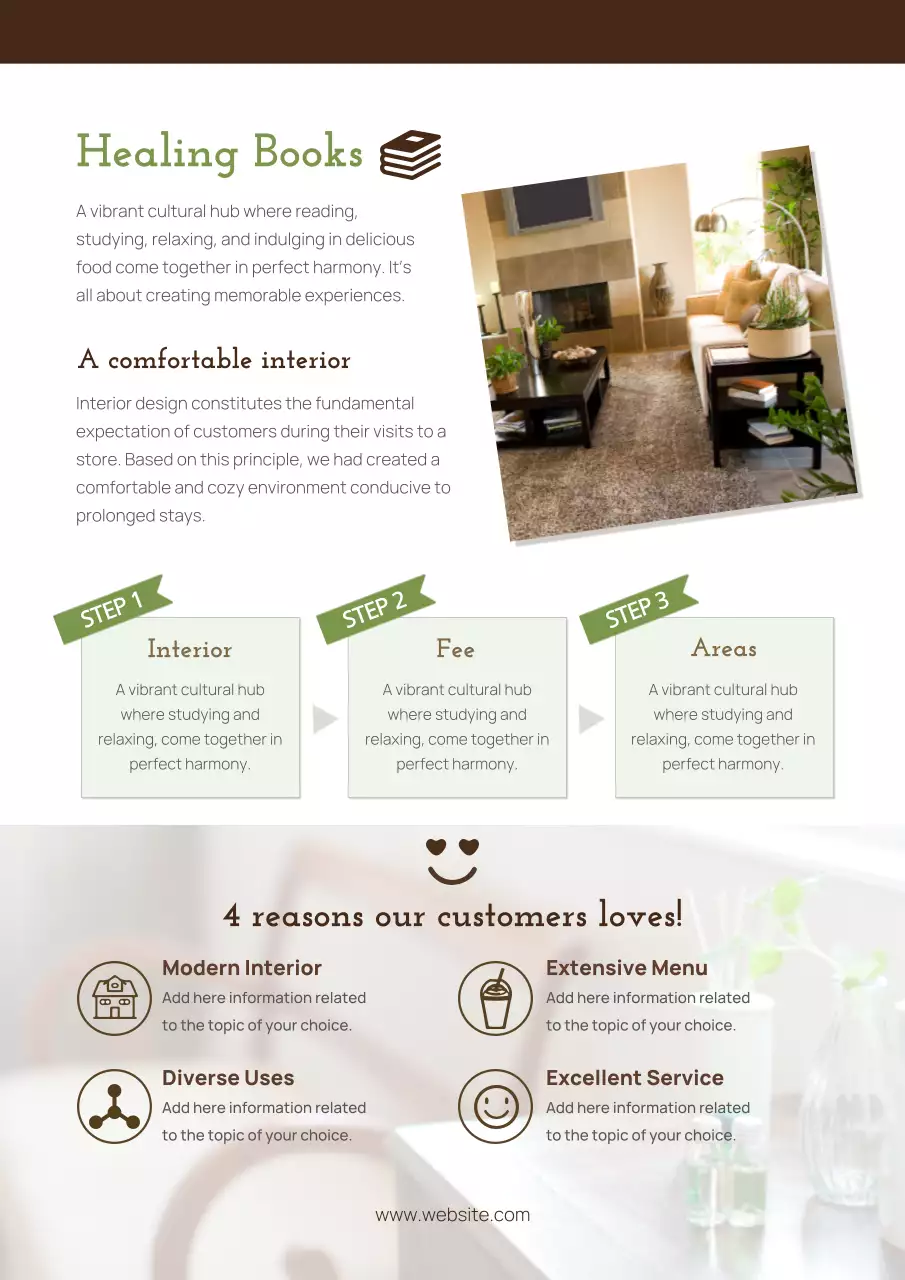 Healing Books

A vibrant cultural hub where reading, studying, relaxing, and indulging in delicious food come together in perfect harmony. It's all about creating memorable experiences.

A comfortable interior

Interior design constitutes the fundamental expectation of customers during their visits to a store. Based on this principle, we had created a comfortable and cozy environment conducive to prolonged stays.

STEP 1

Interior

A vibrant cultural hub where studying and relaxing, come together in perfect harmony.

STEP 2

Fee

A vibrant cultural hub where studying and relaxing, come together in perfect harmony.

STEP 3

Areas

A vibrant cultural hub where studying and relaxing, come together in perfect harmony.

4 reasons our customers loves!

Modern Interior
Add here information related to the topic of your choice.

Diverse Uses
Add here information related to the topic of your choice.

Extensive Menu
Add here information related to the topic of your choice.

Excellent Service
Add here information related to the topic of your choice.

www.website.com